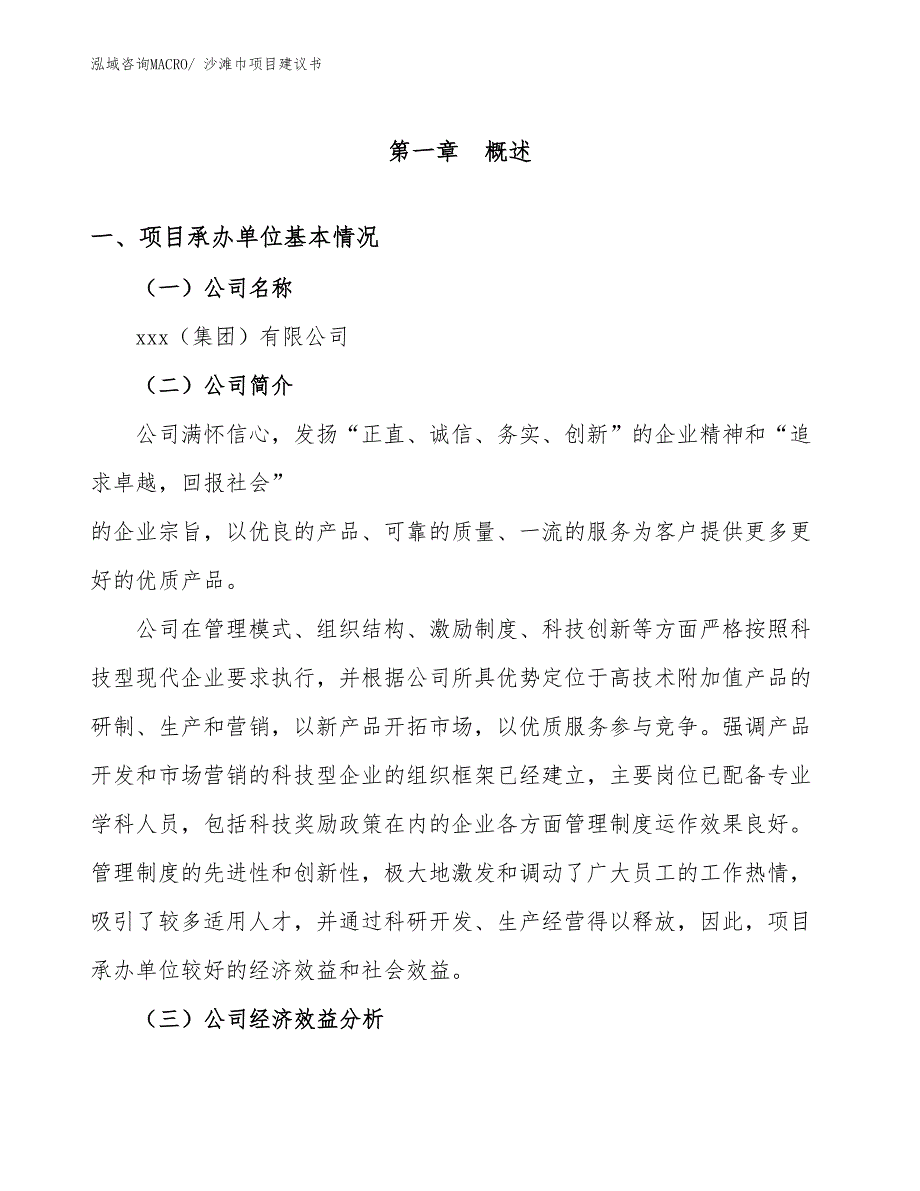 泓域咨询MACRO/ 沙滩巾项目建议书

第一章　概述

一、项目承办单位基本情况

（一）公司名称

xxx（集团）有限公司

（二）公司简介

公司满怀信心，发扬“正直、诚信、务实、创新”的企业精神和“追求卓越，回报社会”
的企业宗旨，以优良的产品、可靠的质量、一流的服务为客户提供更多更好的优质产品。

公司在管理模式、组织结构、激励制度、科技创新等方面严格按照科技型现代企业要求执行，并根据公司所具优势定位于高技术附加值产品的研制、生产和营销，以新产品开拓市场，以优质服务参与竞争。强调产品开发和市场营销的科技型企业的组织框架已经建立，主要岗位已配备专业学科人员，包括科技奖励政策在内的企业各方面管理制度运作效果良好。管理制度的先进性和创新性，极大地激发和调动了广大员工的工作热情，吸引了较多适用人才，并通过科研开发、生产经营得以释放，因此，项目承办单位较好的经济效益和社会效益。

（三）公司经济效益分析